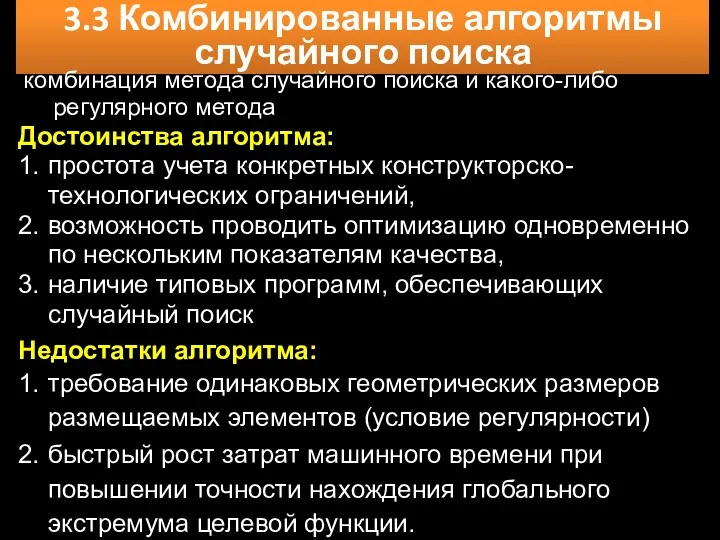 3.3 Комбинированные алгоритмы случайного поиска

комбинация метода случайного поиска и какого-либо регулярного метода

Достоинства алгоритма:

1. простота учета конкретных конструкторско-технологических ограничений,
2. возможность проводить оптимизацию одновременно по нескольким показателям качества,
3. наличие типовых программ, обеспечивающих случайный поиск

Недостатки алгоритма:

1. требование одинаковых геометрических размеров размещаемых элементов (условие регулярности)
2. быстрый рост затрат машинного времени при повышении точности нахождения глобального экстремума целевой функции.